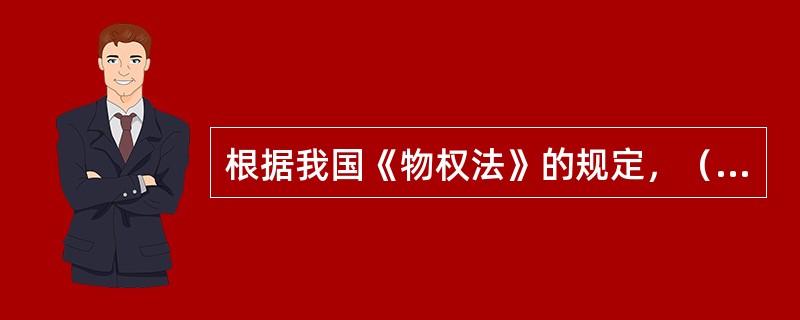 根据我国《物权法》的规定，（...